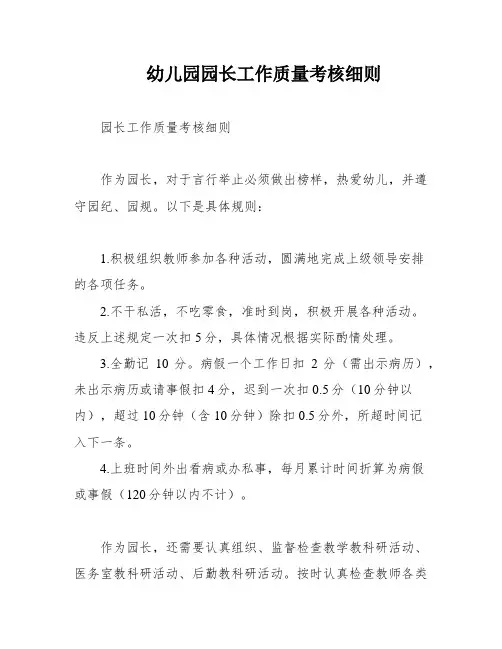 幼儿园园长工作质量考核细则

园长工作质量考核细则

作为园长，对于言行举止必须做出榜样，热爱幼儿，并遵守园纪、园规。以下是具体规则：

1.积极组织教师参加各种活动，圆满地完成上级领导安排的各项任务。

2.不干私活，不吃零食，准时到岗，积极开展各种活动。违反上述规定一次扣5分，具体情况根据实际酌情处理。

3.全勤记 10 分。病假一个工作日扣 2 分（需出示病历），未出示病历或请事假扣4分，迟到一次扣0.5分（10分钟以内），超过10分钟（含10分钟）除扣0.5分外，所超时间记入下一条。

4.上班时间外出看病或办私事，每月累计时间折算为病假或事假（120分钟以内不计）。

作为园长，还需要认真组织、监督检查教学教科研活动、医务室教科研活动、后勤教科研活动。按时认真检查教师各类